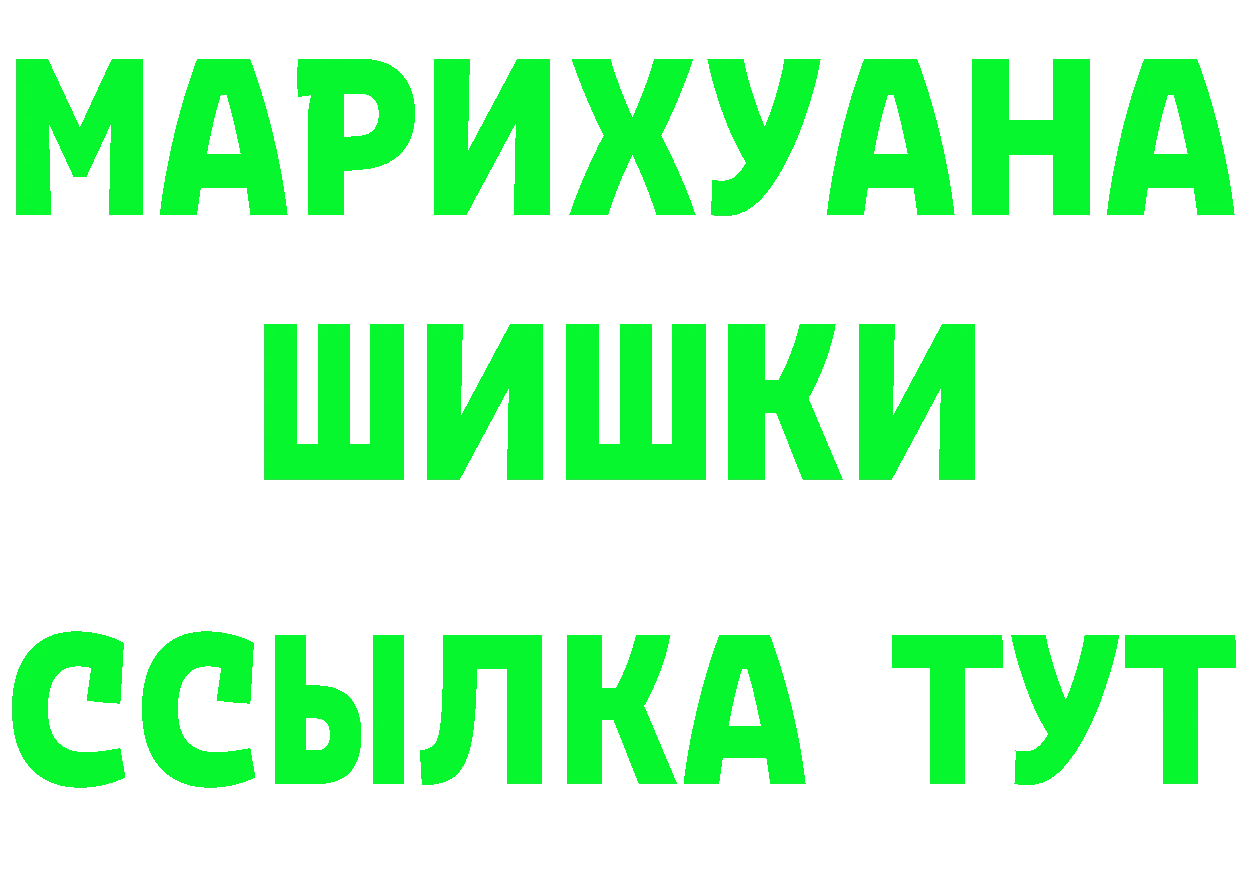 МАРИХУАНА
ШИШКИ
ССЫЛКА ТУТ